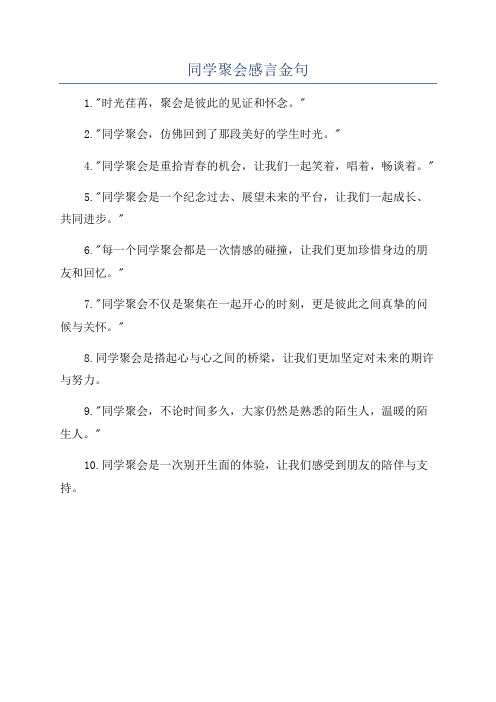 同学聚会感言金句

1."时光荏苒，聚会是彼此的见证和怀念。"

2."同学聚会，仿佛回到了那段美好的学生时光。"

4."同学聚会是重拾青春的机会，让我们一起笑着，唱着，畅谈着。"

5."同学聚会是一个纪念过去、展望未来的平台，让我们一起成长、共同进步。"

6."每一个同学聚会都是一次情感的碰撞，让我们更加珍惜身边的朋友和回忆。"

7."同学聚会不仅是聚集在一起开心的时刻，更是彼此之间真挚的问候与关怀。"

8.同学聚会是搭起心与心之间的桥梁，让我们更加坚定对未来的期许与努力。

9."同学聚会，不论时间多久，大家仍然是熟悉的陌生人，温暖的陌生人。"

10.同学聚会是一次别开生面的体验，让我们感受到朋友的陪伴与支持。